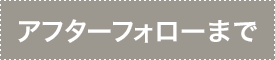 アフターフォローまで